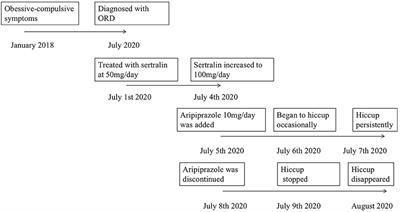 Obessive-compulsive symptoms

Diagnosed with ORD

January 2018

July 2020

Treated with sertralin at 50mg/day

Sertralin increased to 100mg/day

July 1st 2020

July 4th 2020

Aripiprazole 10mg/day was added

Began to hiccup occasionally

Hiccup persistently

July 5th 2020

July 6th 2020

July 7th 2020

Aripiprazole was discontinued

Hiccup stopped

Hiccup disappeared

July 8th 2020

July 9th 2020

August 2020